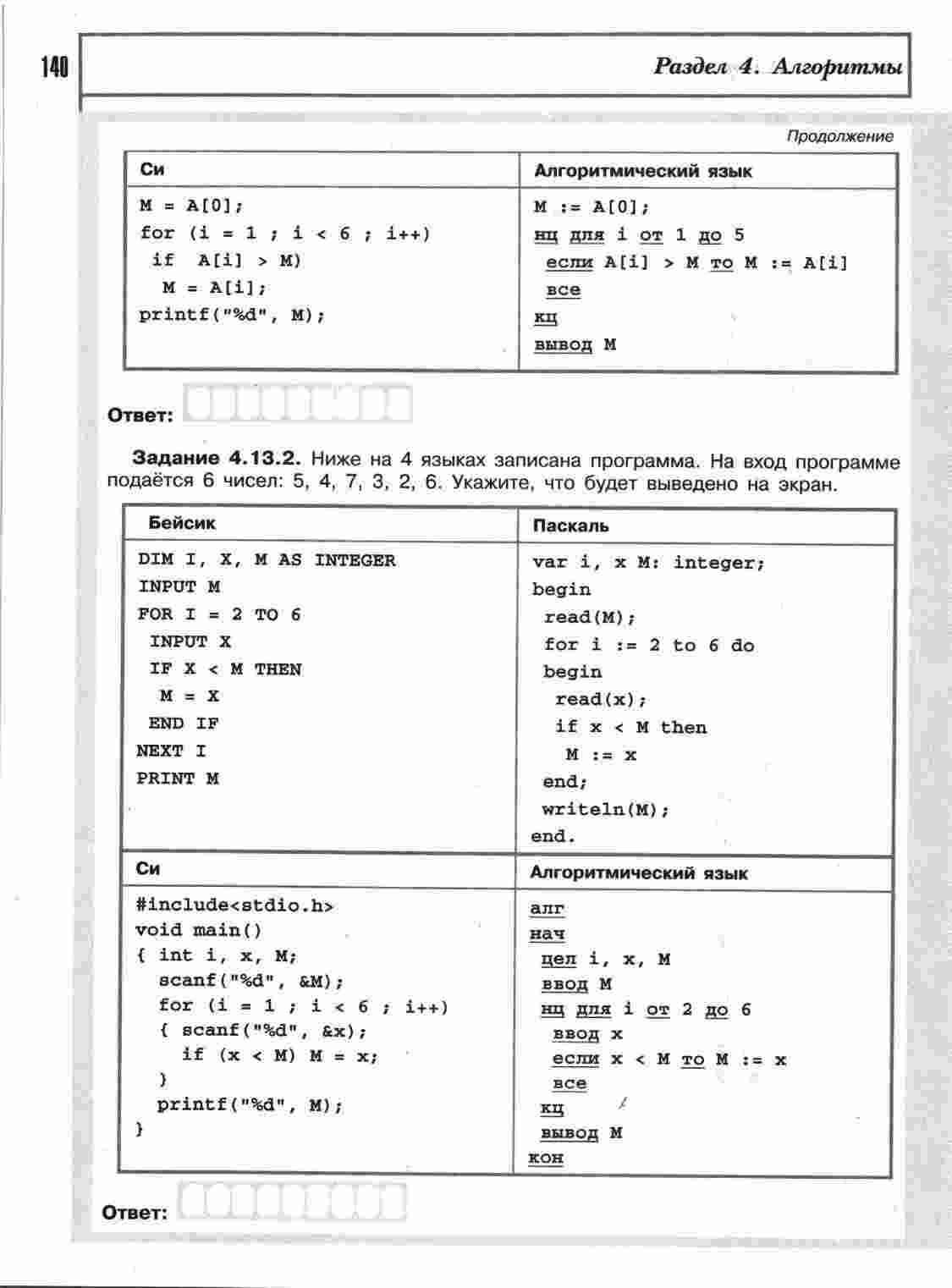 140

Раздел 4. Алгоритмы

Продолжение

| Си | Алгоритмический язык |
|---|---|
| M = A[0];<br>for (i = 1 ; i < 6 ; i++)<br>if A[i] > M)<br>M = A[i];<br>printf("%d", M); | M := A[0];<br>нц для i от 1 до 5<br>если A[i] > M то M := A[i]<br>все<br>кц<br>вывод M |

Ответ:

Задание 4.13.2. Ниже на 4 языках записана программа. На вход программе подаётся 6 чисел: 5, 4, 7, 3, 2, 6. Укажите, что будет выведено на экран.

| Бейсик | Паскаль |
|---|---|
| DIM I, X, M AS INTEGER<br>INPUT M<br>FOR I = 2 TO 6<br>INPUT X<br>IF X < M THEN<br>M = X<br>END IF<br>NEXT I<br>PRINT M | var i, x M: integer;<br>begin<br>read(M);<br>for i := 2 to 6 do<br>begin<br>read(x);<br>if x < M then<br>M := x<br>end;<br>writeln(M);<br>end. |
| Си | Алгоритмический язык |
| #include<stdio.h><br>void main()<br>{ int i, x, M;<br>scanf("%d", &M);<br>for (i = 1 ; i < 6 ; i++)<br>{ scanf("%d", &x);<br>if (x < M) M = x;<br>}<br>printf("%d", M);<br>} | алг<br>нач<br>цел i, x, M<br>ввод M<br>нц для i от 2 до 6<br>ввод x<br>если x < M то M := x<br>все<br>кц<br>вывод M<br>кон |

Ответ: